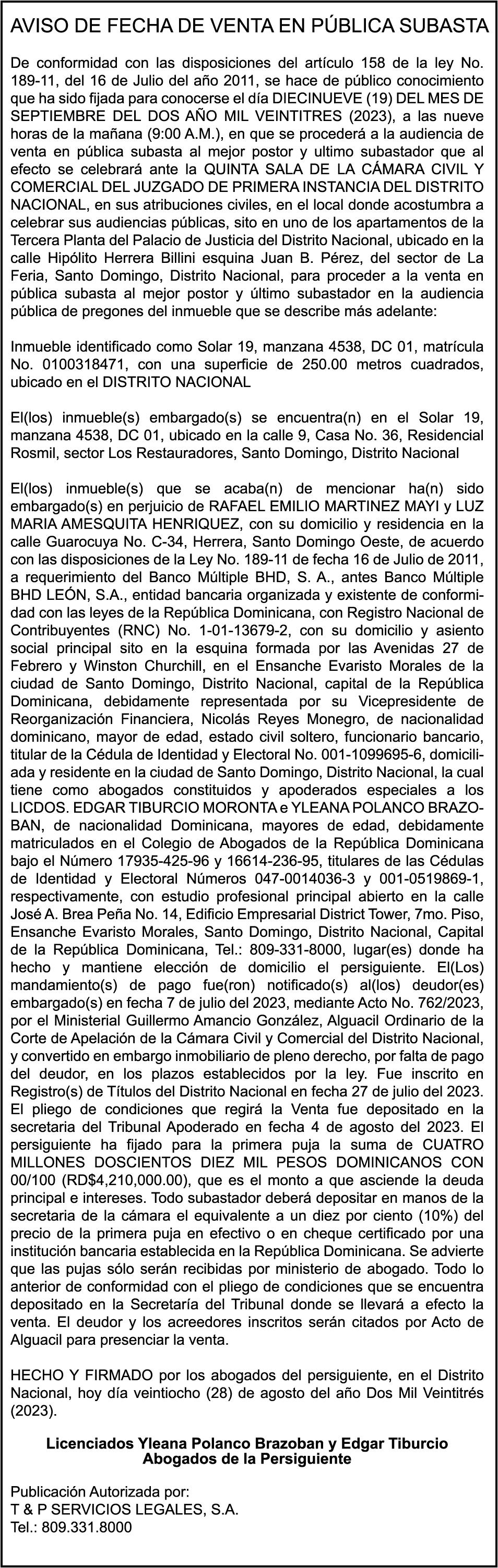 AVISO DE FECHA DE VENTA EN PÚBLICA SUBASTA

De conformidad con las disposiciones del artículo 158 de la ley No. 189-11, del 16 de Julio del año 2011, se hace de público conocimiento que ha sido fijada para conocerse el día DIECINUEVE (19) DEL MES DE SEPTIEMBRE DEL DOS AÑO MIL VEINTITRES (2023), a las nueve horas de la mañana (9:00 A.M.), en que se procederá a la audiencia de venta en pública subasta al mejor postor y ultimo subastador que al efecto se celebrará ante la QUINTA SALA DE LA CÁMARA CIVIL Y COMERCIAL DEL JUZGADO DE PRIMERA INSTANCIA DEL DISTRITO NACIONAL, en sus atribuciones civiles, en el local donde acostumbra a celebrar sus audiencias públicas, sito en uno de los apartamentos de la Tercera Planta del Palacio de Justicia del Distrito Nacional, ubicado en la calle Hipólito Herrera Billini esquina Juan B. Pérez, del sector de La Feria, Santo Domingo, Distrito Nacional, para proceder a la venta en pública subasta al mejor postor y último subastador en la audiencia pública de pregones del inmueble que se describe más adelante:

Inmueble identificado como Solar 19, manzana 4538, DC 01, matrícula No. 0100318471, con una superficie de 250.00 metros cuadrados, ubicado en el DISTRITO NACIONAL

El(los) inmueble(s) embargado(s) se encuentra(n) en el Solar 19, manzana 4538, DC 01, ubicado en la calle 9, Casa No. 36, Residencial Rosmil, sector Los Restauradores, Santo Domingo, Distrito Nacional

El(los) inmueble(s) que se acaba(n) de mencionar ha(n) sido embargado(s) en perjuicio de RAFAEL EMILIO MARTINEZ MAYI y LUZ MARIA AMESQUITA HENRIQUEZ, con su domicilio y residencia en la calle Guarocuya No. C-34, Herrera, Santo Domingo Oeste, de acuerdo con las disposiciones de la Ley No. 189-11 de fecha 16 de Julio de 2011, a requerimiento del Banco Múltiple BHD, S. A., antes Banco Múltiple BHD LEÓN, S.A., entidad bancaria organizada y existente de conformidad con las leyes de la República Dominicana, con Registro Nacional de Contribuyentes (RNC) No. 1-01-13679-2, con su domicilio y asiento social principal sito en la esquina formada por las Avenidas 27 de Febrero y Winston Churchill, en el Ensanche Evaristo Morales de la ciudad de Santo Domingo, Distrito Nacional, capital de la República Dominicana, debidamente representada por su Vicepresidente de Reorganización Financiera, Nicolás Reyes Monegro, de nacionalidad dominicano, mayor de edad, estado civil soltero, funcionario bancario, titular de la Cédula de Identidad y Electoral No. 001-1099695-6, domiciliada y residente en la ciudad de Santo Domingo, Distrito Nacional, la cual tiene como abogados constituidos y apoderados especiales a los LICDOS. EDGAR TIBURCIO MORONTA e YLEANA POLANCO BRAZOBAN, de nacionalidad Dominicana, mayores de edad, debidamente matriculados en el Colegio de Abogados de la República Dominicana bajo el Número 17935-425-96 y 16614-236-95, titulares de las Cédulas de Identidad y Electoral Números 047-0014036-3 y 001-0519869-1, respectivamente, con estudio profesional principal abierto en la calle José A. Brea Peña No. 14, Edificio Empresarial District Tower, 7mo. Piso, Ensanche Evaristo Morales, Santo Domingo, Distrito Nacional, Capital de la República Dominicana, Tel.: 809-331-8000, lugar(es) donde ha hecho y mantiene elección de domicilio el persiguiente. El(Los) mandamiento(s) de pago fue(ron) notificado(s) al(los) deudor(es) embargado(s) en fecha 7 de julio del 2023, mediante Acto No. 762/2023, por el Ministerial Guillermo Amancio González, Alguacil Ordinario de la Corte de Apelación de la Cámara Civil y Comercial del Distrito Nacional, y convertido en embargo inmobiliario de pleno derecho, por falta de pago del deudor, en los plazos establecidos por la ley. Fue inscrito en Registro(s) de Títulos del Distrito Nacional en fecha 27 de julio del 2023. El pliego de condiciones que regirá la Venta fue depositado en la secretaria del Tribunal Apoderado en fecha 4 de agosto del 2023. El persiguiente ha fijado para la primera puja la suma de CUATRO MILLONES DOSCIENTOS DIEZ MIL PESOS DOMINICANOS CON 00/100 (RD$4,210,000.00), que es el monto a que asciende la deuda principal e intereses. Todo subastador deberá depositar en manos de la secretaria de la cámara el equivalente a un diez por ciento (10%) del precio de la primera puja en efectivo o en cheque certificado por una institución bancaria establecida en la República Dominicana. Se advierte que las pujas sólo serán recibidas por ministerio de abogado. Todo lo anterior de conformidad con el pliego de condiciones que se encuentra depositado en la Secretaría del Tribunal donde se llevará a efecto la venta. El deudor y los acreedores inscritos serán citados por Acto de Alguacil para presenciar la venta.

HECHO Y FIRMADO por los abogados del persiguiente, en el Distrito Nacional, hoy día veintiocho (28) de agosto del año Dos Mil Veintitrés (2023).

Licenciados Yleana Polanco Brazoban y Edgar Tiburcio
Abogados de la Persiguiente

Publicación Autorizada por:
T & P SERVICIOS LEGALES, S.A.
Tel.: 809.331.8000